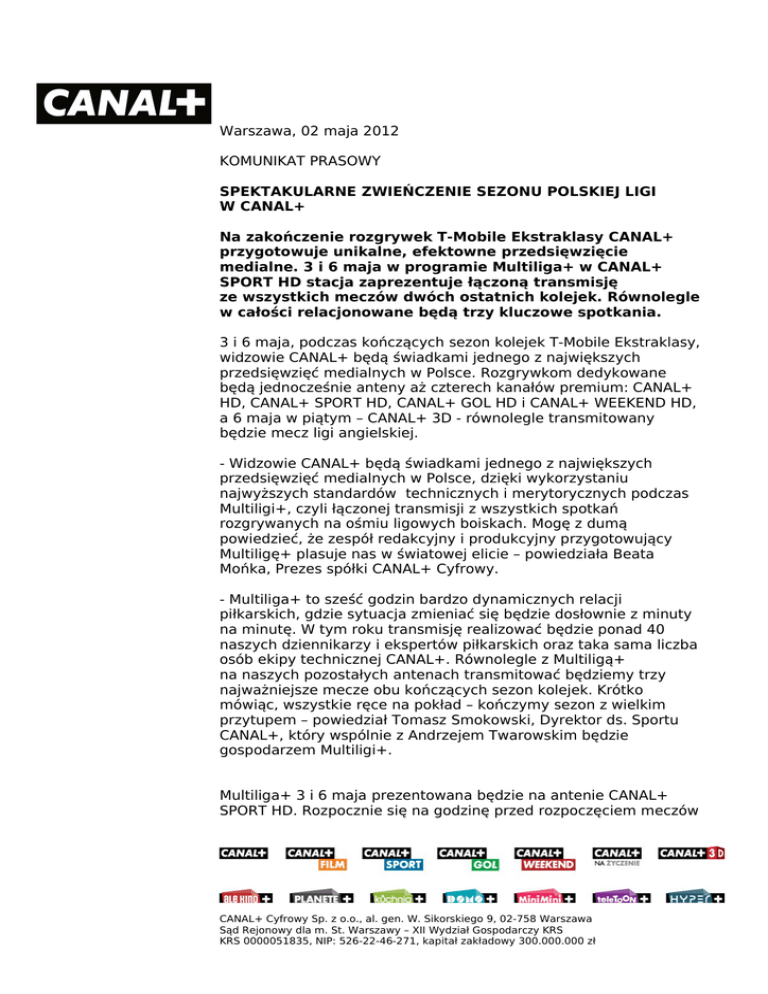 CANAL+

Warszawa, 02 maja 2012

KOMUNIKAT PRASOWY

SPEKTAKULARNE ZWIEŃCZENIE SEZONU POLSKIEJ LIGI W CANAL+

Na zakończenie rozgrywek T-Mobile Ekstraklasy CANAL+ przygotowuje unikalne, efektowne przedsięwzięcie medialne. 3 i 6 maja w programie Multiliga+ w CANAL+ SPORT HD stacja zaprezentuje łączoną transmisję ze wszystkich meczów dwóch ostatnich kolejek. Równolegle w całości relacjonowane będą trzy kluczowe spotkania.

3 i 6 maja, podczas kończących sezon kolejek T-Mobile Ekstraklasy, widzowie CANAL+ będą świadkami jednego z największych przedsięwzięć medialnych w Polsce. Rozgrywkom dedykowane będą jednocześnie anteny aż czterech kanałów premium: CANAL+ HD, CANAL+ SPORT HD, CANAL+ GOL HD i CANAL+ WEEKEND HD, a 6 maja w piątym – CANAL+ 3D - równolegle transmitowany będzie mecz ligi angielskiej.

- Widzowie CANAL+ będą świadkami jednego z największych przedsięwzięć medialnych w Polsce, dzięki wykorzystaniu najwyższych standardów technicznych i merytorycznych podczas Multiligi+, czyli łączonej transmisji z wszystkich spotkań rozgrywanych na ośmiu ligowych boiskach. Mogę z dumą powiedzieć, że zespół redakcyjny i produkcyjny przygotowujący Multiligę+ plasuje nas w światowej elicie – powiedziała Beata Mońka, Prezes spółki CANAL+ Cyfrowy.

- Multiliga+ to sześć godzin bardzo dynamicznych relacji piłkarskich, gdzie sytuacja zmieniać się będzie dosłownie z minuty na minutę. W tym roku transmisję realizować będzie ponad 40 naszych dziennikarzy i ekspertów piłkarskich oraz taka sama liczba osób ekipy technicznej CANAL+. Równolegle z Multiligą+ na naszych pozostałych antenach transmitować będziemy trzy najważniejsze mecze obu kończących sezon kolejek. Krótko mówiąc, wszystkie ręce na pokład – kończymy sezon z wielkim przytupem – powiedział Tomasz Smokowski, Dyrektor ds. Sportu CANAL+, który wspólnie z Andrzejem Twarowskim będzie gospodarzem Multiligi+.

Multiliga+ 3 i 6 maja prezentowana będzie na antenie CANAL+ SPORT HD. Rozpocznie się na godzinę przed rozpoczęciem meczów

CANAL+ CANAL+ FILM CANAL+ SPORT CANAL+ GOL CANAL+ WEEKEND CANAL+ NA ŻYCZENIE CANAL+ 3D

ale kino+ PLANETE+ kuchnia+ DOMO+ MiniMini+ teleTOON+ HYPER+

CANAL+ Cyfrowy Sp. z o.o., al. gen. W. Sikorskiego 9, 02-758 Warszawa
Sąd Rejonowy dla m. St. Warszawy – XII Wydział Gospodarczy KRS
KRS 0000051835, NIP: 526-22-46-271, kapitał zakładowy 300.000.000 zł